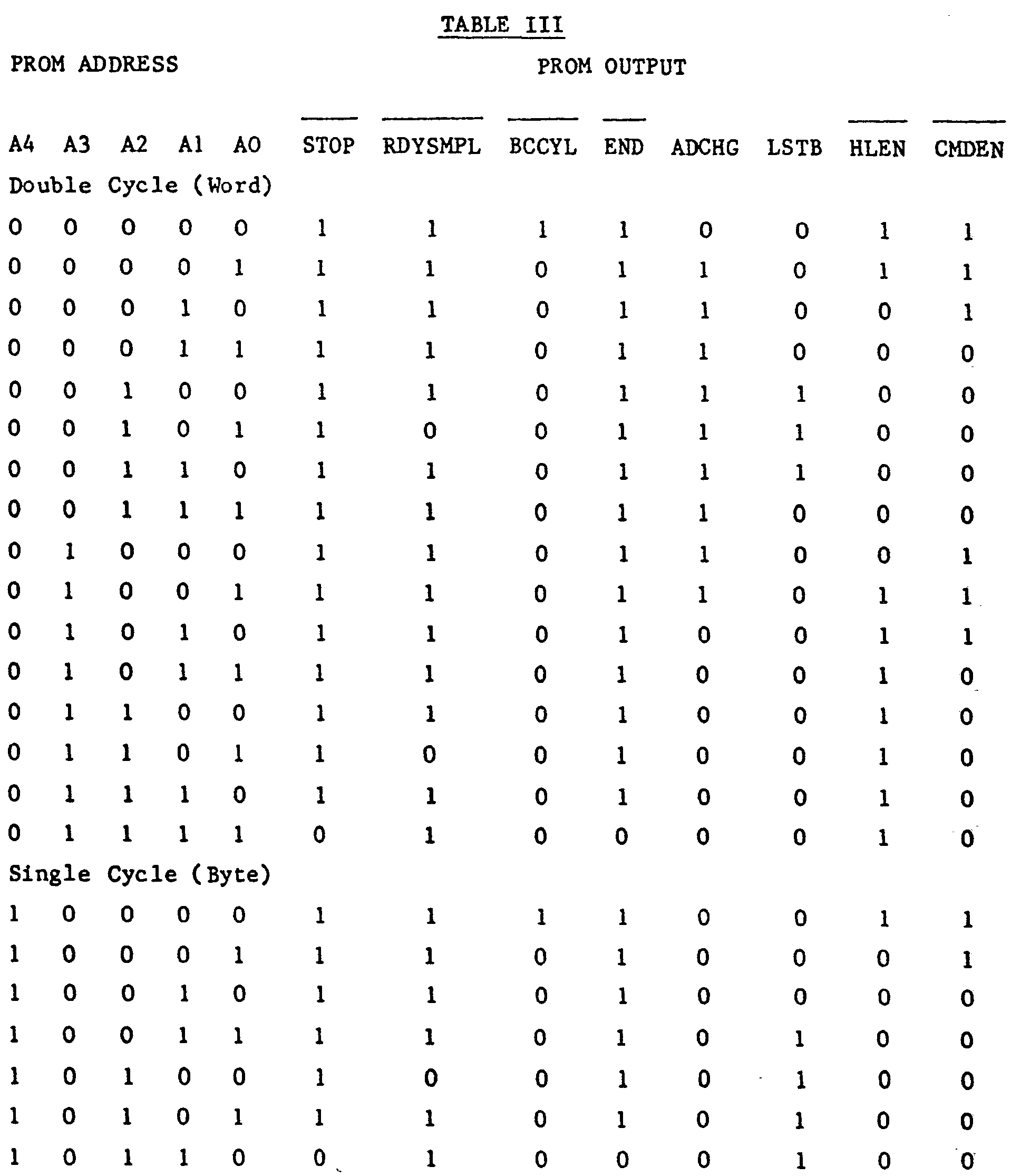 TABLE III

PROM ADDRESS PROM OUTPUT

| A4 | A3 | A2 | A1 | A0 | $\overline{STOP}$ | $\overline{RDYSMPL}$ | $\overline{BCCYL}$ | $\overline{END}$ | ADCHG | LSTB | $\overline{HLEN}$ | $\overline{CMDEN}$ |
|---|---|---|---|---|---|---|---|---|---|---|---|---|
| Double Cycle (Word) | | | | | | | | | | | | |
| 0 | 0 | 0 | 0 | 0 | 1 | 1 | 1 | 1 | 0 | 0 | 1 | 1 |
| 0 | 0 | 0 | 0 | 1 | 1 | 1 | 0 | 1 | 1 | 0 | 1 | 1 |
| 0 | 0 | 0 | 1 | 0 | 1 | 1 | 0 | 1 | 1 | 0 | 0 | 1 |
| 0 | 0 | 0 | 1 | 1 | 1 | 1 | 0 | 1 | 1 | 0 | 0 | 0 |
| 0 | 0 | 1 | 0 | 0 | 1 | 1 | 0 | 1 | 1 | 1 | 0 | 0 |
| 0 | 0 | 1 | 0 | 1 | 1 | 0 | 0 | 1 | 1 | 1 | 0 | 0 |
| 0 | 0 | 1 | 1 | 0 | 1 | 1 | 0 | 1 | 1 | 1 | 0 | 0 |
| 0 | 0 | 1 | 1 | 1 | 1 | 1 | 0 | 1 | 1 | 0 | 0 | 0 |
| 0 | 1 | 0 | 0 | 0 | 1 | 1 | 0 | 1 | 1 | 0 | 0 | 1 |
| 0 | 1 | 0 | 0 | 1 | 1 | 1 | 0 | 1 | 1 | 0 | 1 | 1 |
| 0 | 1 | 0 | 1 | 0 | 1 | 1 | 0 | 1 | 0 | 0 | 1 | 1 |
| 0 | 1 | 0 | 1 | 1 | 1 | 1 | 0 | 1 | 0 | 0 | 1 | 0 |
| 0 | 1 | 1 | 0 | 0 | 1 | 1 | 0 | 1 | 0 | 0 | 1 | 0 |
| 0 | 1 | 1 | 0 | 1 | 1 | 0 | 0 | 1 | 0 | 0 | 1 | 0 |
| 0 | 1 | 1 | 1 | 0 | 1 | 1 | 0 | 1 | 0 | 0 | 1 | 0 |
| 0 | 1 | 1 | 1 | 1 | 0 | 1 | 0 | 0 | 0 | 0 | 1 | 0 |
| Single Cycle (Byte) | | | | | | | | | | | | |
| 1 | 0 | 0 | 0 | 0 | 1 | 1 | 1 | 1 | 0 | 0 | 1 | 1 |
| 1 | 0 | 0 | 0 | 1 | 1 | 1 | 0 | 1 | 0 | 0 | 0 | 1 |
| 1 | 0 | 0 | 1 | 0 | 1 | 1 | 0 | 1 | 0 | 0 | 0 | 0 |
| 1 | 0 | 0 | 1 | 1 | 1 | 1 | 0 | 1 | 0 | 1 | 0 | 0 |
| 1 | 0 | 1 | 0 | 0 | 1 | 0 | 0 | 1 | 0 | 1 | 0 | 0 |
| 1 | 0 | 1 | 0 | 1 | 1 | 1 | 0 | 1 | 0 | 1 | 0 | 0 |
| 1 | 0 | 1 | 1 | 0 | 0 | 1 | 0 | 0 | 0 | 1 | 0 | 0 |